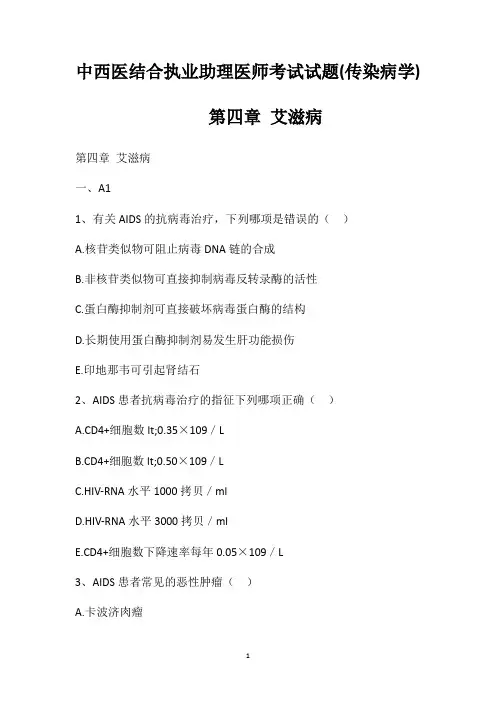 中西医结合执业助理医师考试试题(传染病学)

第四章 艾滋病

第四章 艾滋病

一、A1

1、有关 AIDS 的抗病毒治疗，下列哪项是错误的（ ）

A.核苷类似物可阻止病毒 DNA 链的合成

B.非核苷类似物可直接抑制病毒反转录酶的活性

C.蛋白酶抑制剂可直接破坏病毒蛋白酶的结构

D.长期使用蛋白酶抑制剂易发生肝功能损伤

E.印地那韦可引起肾结石

2、AIDS 患者抗病毒治疗的指征下列哪项正确（ ）

A.CD4+细胞数 lt;0.35×109／L

B.CD4+细胞数 lt;0.50×109／L

C.HIV-RNA 水平 1000 拷贝／ml

D.HIV-RNA 水平 3000 拷贝／ml

E.CD4+细胞数下降速率每年 0.05×109／L

3、AIDS 患者常见的恶性肿瘤（ ）

A.卡波济肉瘤

1